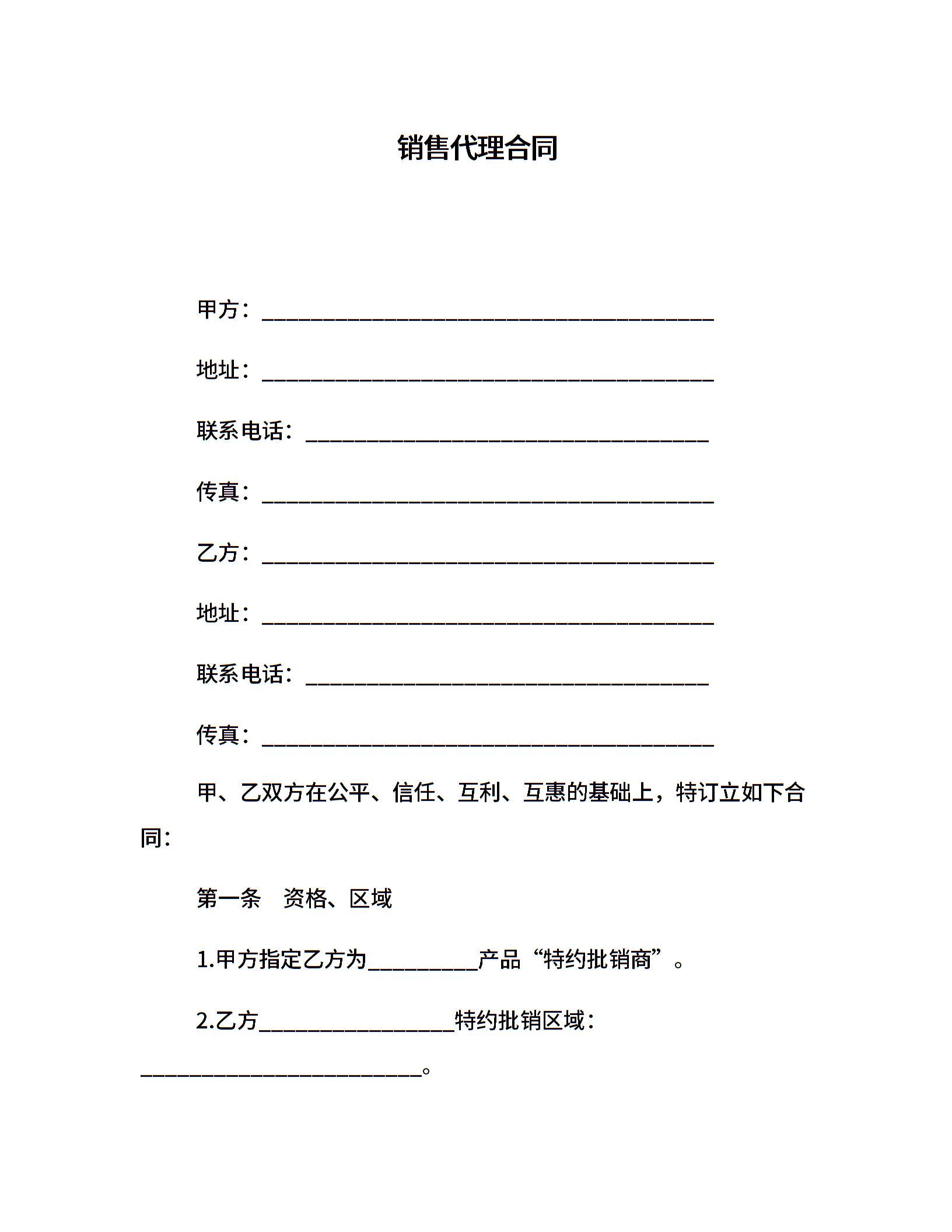 销售代理合同

甲方：________________________________________

地址：________________________________________

联系电话：____________________________________

传真：________________________________________

乙方：________________________________________

地址：________________________________________

联系电话：____________________________________

传真：________________________________________

甲、乙双方在公平、信任、互利、互惠的基础上，特订立如下合同：

第一条　资格、区域

1.甲方指定乙方为__________产品“特约批销商”。

2.乙方__________________特约批销区域：__________________________。